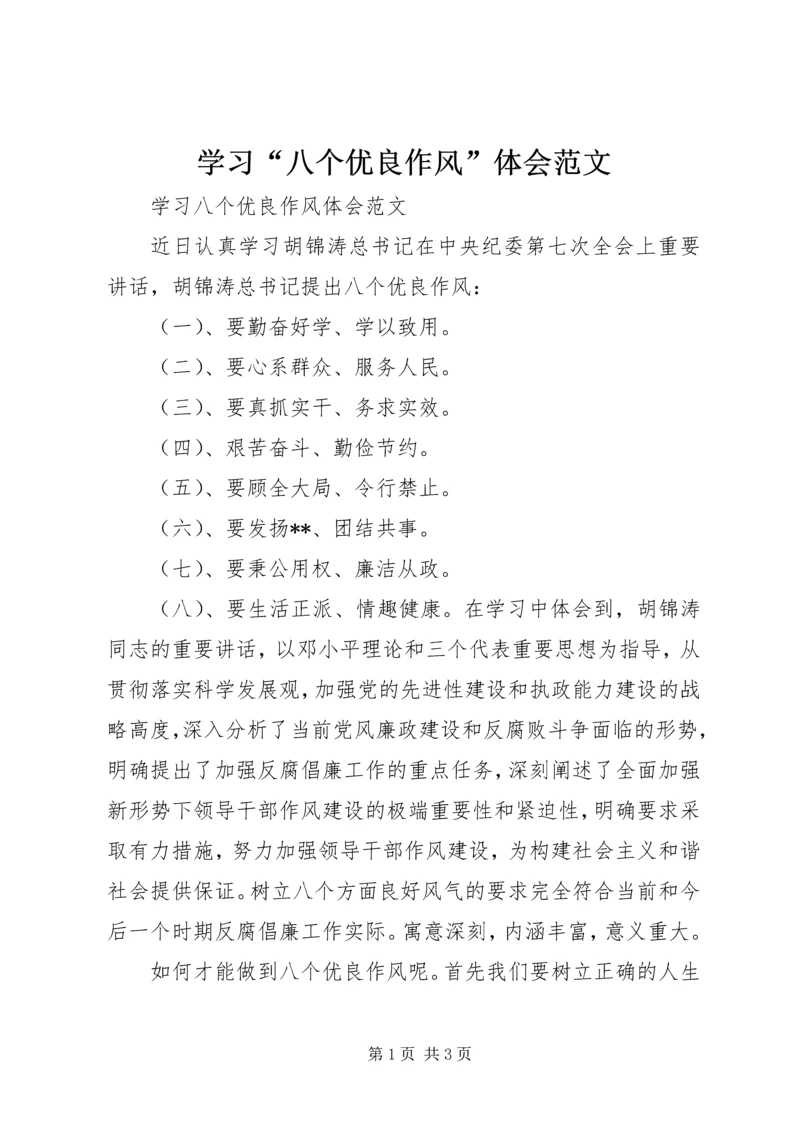 学习“八个优良作风”体会范文

学习八个优良作风体会范文

近日认真学习胡锦涛总书记在中央纪委第七次全会上重要讲话，胡锦涛总书记提出八个优良作风：

（一）、要勤奋好学、学以致用。

（二）、要心系群众、服务人民。

（三）、要真抓实干、务求实效。

（四）、艰苦奋斗、勤俭节约。

（五）、要顾全大局、令行禁止。

（六）、要发扬**、团结共事。

（七）、要秉公用权、廉洁从政。

（八）、要生活正派、情趣健康。在学习中体会到，胡锦涛同志的重要讲话，以邓小平理论和三个代表重要思想为指导，从贯彻落实科学发展观，加强党的先进性建设和执政能力建设的战略高度，深入分析了当前党风廉政建设和反腐败斗争面临的形势，明确提出了加强反腐倡廉工作的重点任务，深刻阐述了全面加强新形势下领导干部作风建设的极端重要性和紧迫性，明确要求采取有力措施，努力加强领导干部作风建设，为构建社会主义和谐社会提供保证。树立八个方面良好风气的要求完全符合当前和今后一个时期反腐倡廉工作实际。寓意深刻，内涵丰富，意义重大。

如何才能做到八个优良作风呢。首先我们要树立正确的人生

第 1 页 共 3 页